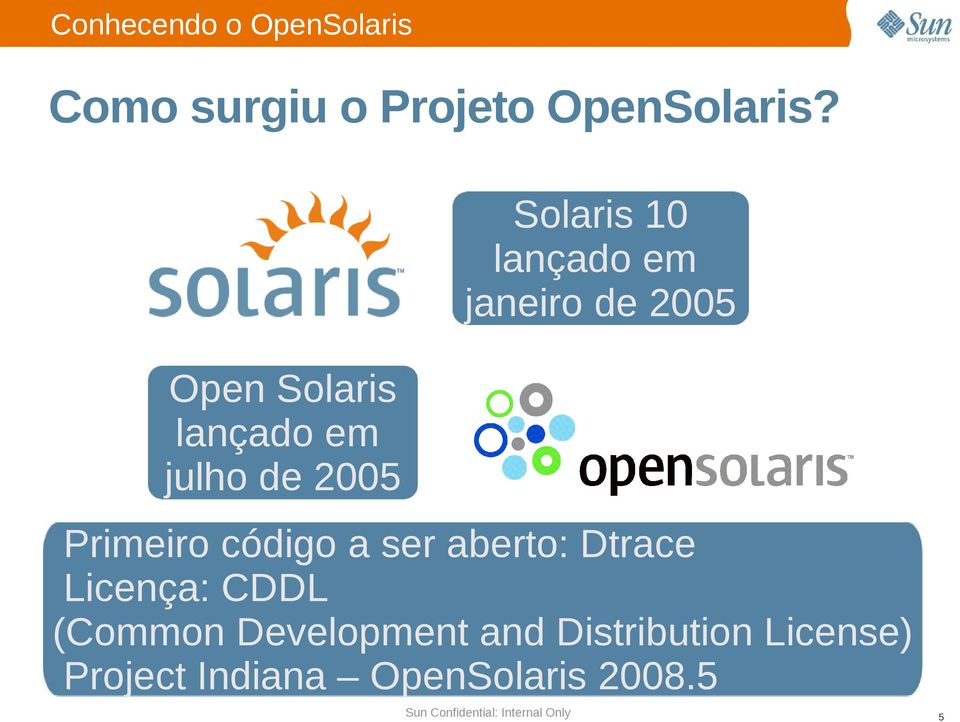 Conhecendo o OpenSolaris

Sun microsystems

Como surgiu o Projeto OpenSolaris?

solaris™

Solaris 10 lançado em janeiro de 2005

Open Solaris lançado em julho de 2005

opensolaris™

Primeiro código a ser aberto: Dtrace
Licença: CDDL
(Common Development and Distribution License)
Project Indiana – OpenSolaris 2008.5

Sun Confidential: Internal Only

5